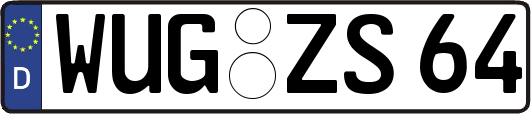 D WUG ZS 64